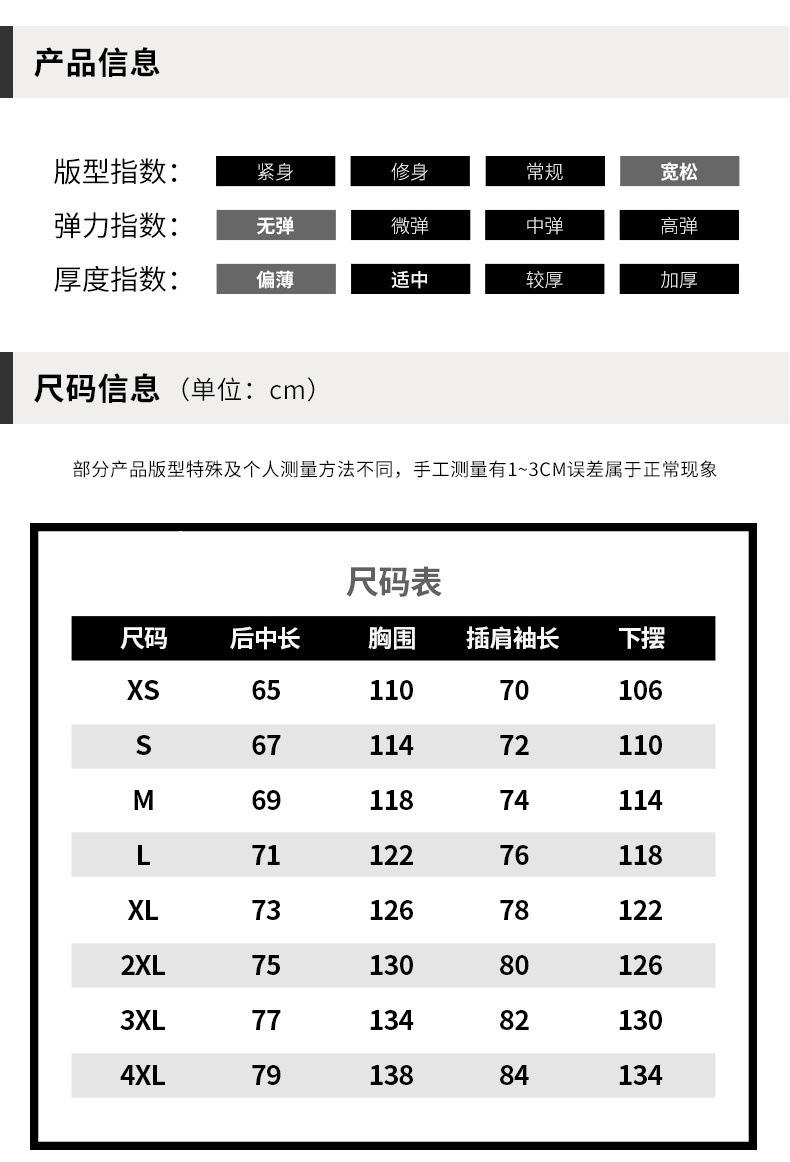 产品信息

版型指数: 紧身 修身 常规 宽松
弹力指数: 无弹 微弹 中弹 高弹
厚度指数: 偏薄 适中 较厚 加厚

尺码信息（单位：cm）

部分产品版型特殊及个人测量方法不同，手工测量有1~3CM误差属于正常现象

尺码表

| 尺码 | 后中长 | 胸围 | 插肩袖长 | 下摆 |
|---|---|---|---|---|
| XS | 65 | 110 | 70 | 106 |
| S | 67 | 114 | 72 | 110 |
| M | 69 | 118 | 74 | 114 |
| L | 71 | 122 | 76 | 118 |
| XL | 73 | 126 | 78 | 122 |
| 2XL | 75 | 130 | 80 | 126 |
| 3XL | 77 | 134 | 82 | 130 |
| 4XL | 79 | 138 | 84 | 134 |